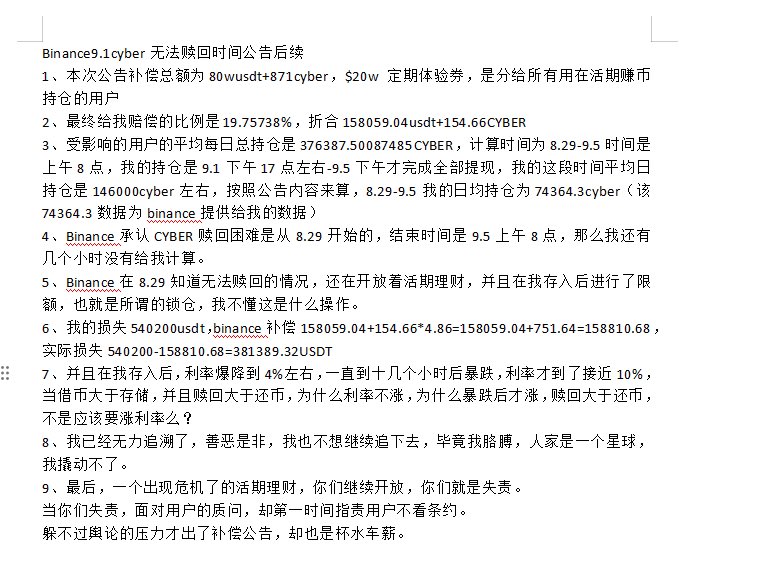 Binance9.1cyber 无法赎回时间公告后续

1、本次公告补偿总额为 80wusdt+871cyber，$20w 定期体验券，是分给所有用在活期赚币持仓的用户

2、最终给我赔偿的比例是 19.75738%，折合 158059.04usdt+154.66CYBER

3、受影响的用户的平均每日总持仓是 376387.50087485CYBER，计算时间为 8.29-9.5 时间是上午 8 点，我的持仓是 9.1 下午 17 点左右-9.5 下午才完成全部提现，我的这段时间平均日持仓是 146000cyber 左右，按照公告内容来算，8.29-9.5 我的日均持仓为 74364.3cyber（该 74364.3 数据为 binance 提供给我的数据）

4、Binance 承认 CYBER 赎回困难是从 8.29 开始的，结束时间是 9.5 上午 8 点，那么我还有几个小时没有给我计算。

5、Binance 在 8.29 知道无法赎回的情况，还在开放着活期理财，并且在我存入后进行了限额，也就是所谓的锁仓，我不懂这是什么操作。

6、我的损失 540200usdt，binance 补偿 158059.04+154.66*4.86=158059.04+751.64=158810.68，实际损失 540200-158810.68=381389.32USDT

7、并且在我存入后，利率爆降到 4%左右，一直到十几个小时后暴跌，利率才到了接近 10%，当借币大于存储，并且赎回大于还币，为什么利率不涨，为什么暴跌后才涨，赎回大于还币，不是应该要涨利率么？

8、我已经无力追溯了，善恶是非，我也不想继续追下去，毕竟我胳膊，人家是一个星球，我撬动不了。

9、最后，一个出现危机了的活期理财，你们继续开放，你们就是失责。

当你们失责，面对用户的质问，却第一时间指责用户不看条约。

躲不过舆论的压力才出了补偿公告，却也是杯水车薪。